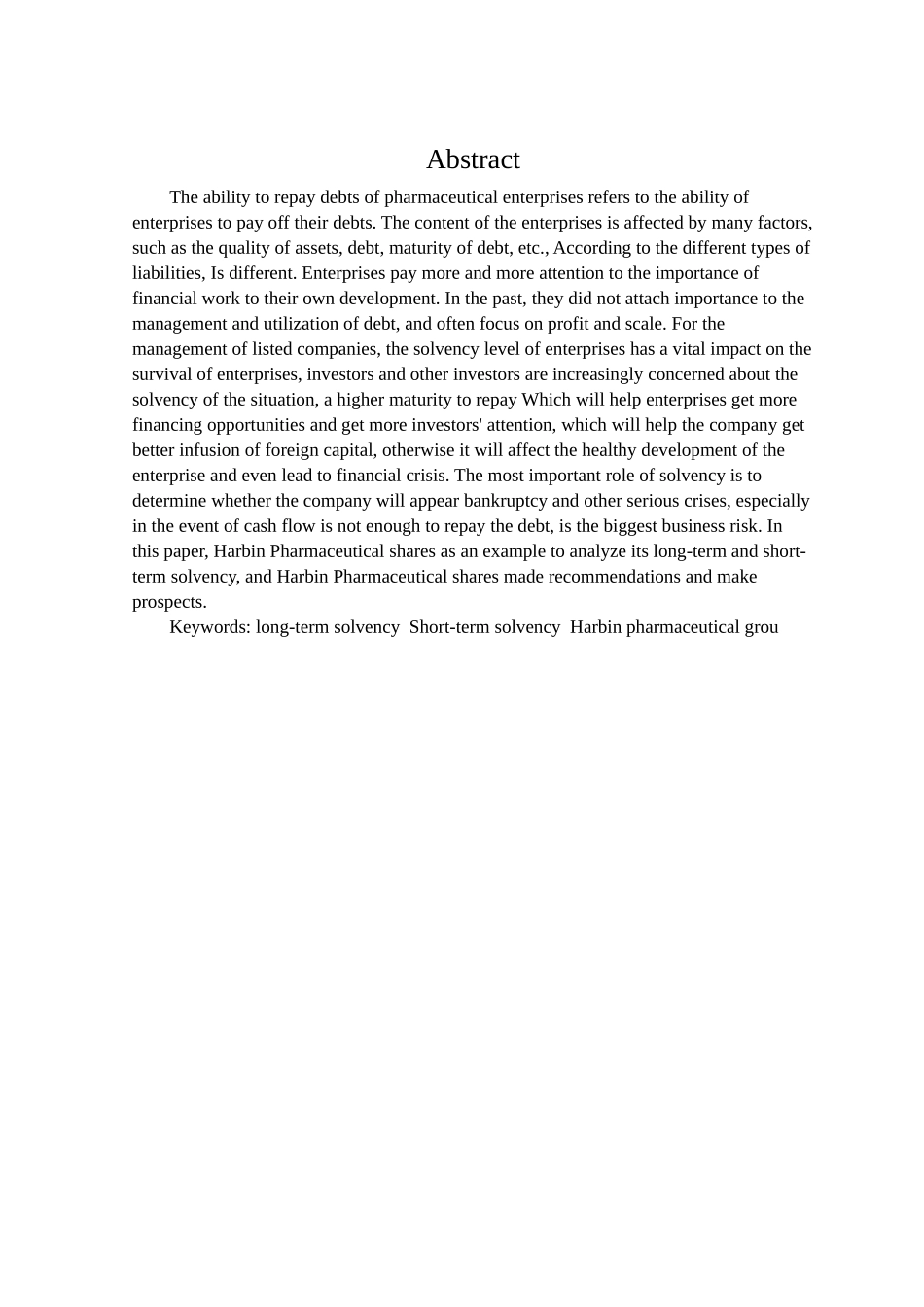 Abstract

The ability to repay debts of pharmaceutical enterprises refers to the ability of enterprises to pay off their debts. The content of the enterprises is affected by many factors, such as the quality of assets, debt, maturity of debt, etc., According to the different types of liabilities, Is different. Enterprises pay more and more attention to the importance of financial work to their own development. In the past, they did not attach importance to the management and utilization of debt, and often focus on profit and scale. For the management of listed companies, the solvency level of enterprises has a vital impact on the survival of enterprises, investors and other investors are increasingly concerned about the solvency of the situation, a higher maturity to repay Which will help enterprises get more financing opportunities and get more investors' attention, which will help the company get better infusion of foreign capital, otherwise it will affect the healthy development of the enterprise and even lead to financial crisis. The most important role of solvency is to determine whether the company will appear bankruptcy and other serious crises, especially in the event of cash flow is not enough to repay the debt, is the biggest business risk. In this paper, Harbin Pharmaceutical shares as an example to analyze its long-term and short-term solvency, and Harbin Pharmaceutical shares made recommendations and make prospects.

Keywords: long-term solvency Short-term solvency Harbin pharmaceutical grou